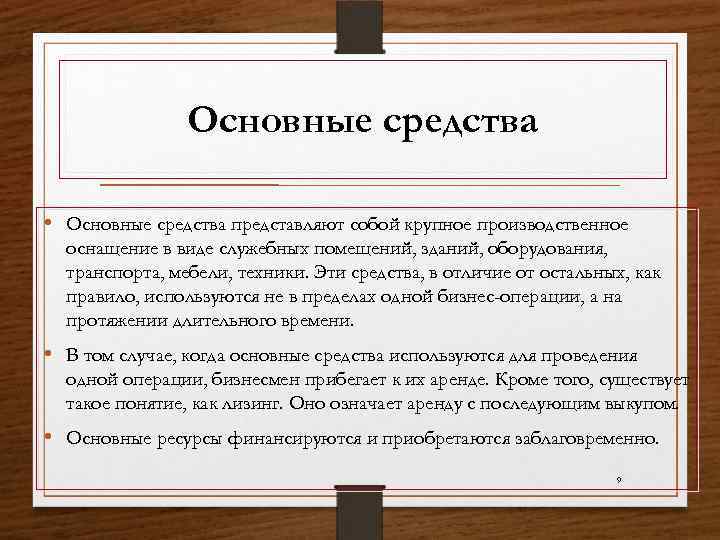 Основные средства

• Основные средства представляют собой крупное производственное оснащение в виде служебных помещений, зданий, оборудования, транспорта, мебели, техники. Эти средства, в отличие от остальных, как правило, используются не в пределах одной бизнес-операции, а на протяжении длительного времени.

• В том случае, когда основные средства используются для проведения одной операции, бизнесмен прибегает к их аренде. Кроме того, существует такое понятие, как лизинг. Оно означает аренду с последующим выкупом.

• Основные ресурсы финансируются и приобретаются заблаговременно.

9